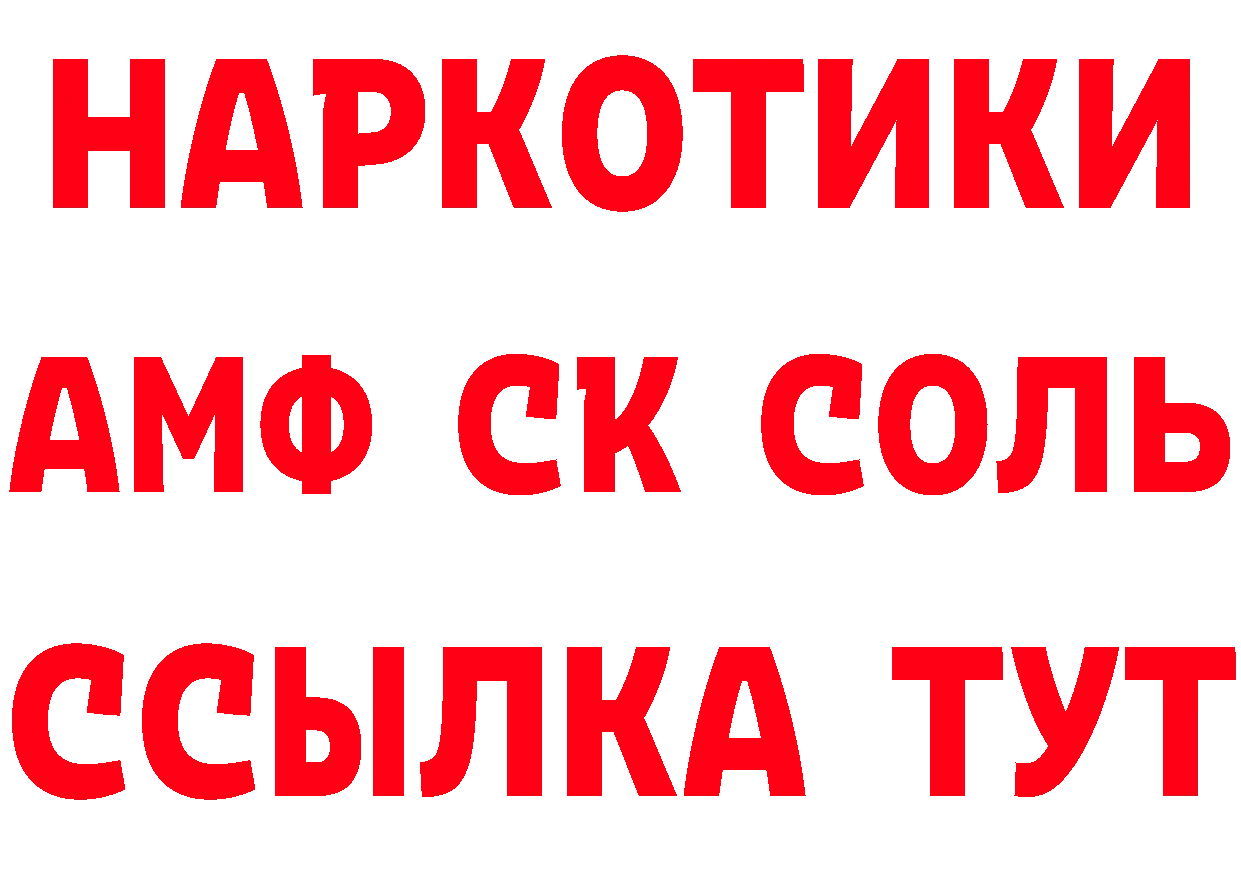 НАРКОТИКИ

АМФ СК СОЛЬ

ССЫЛКА ТУТ